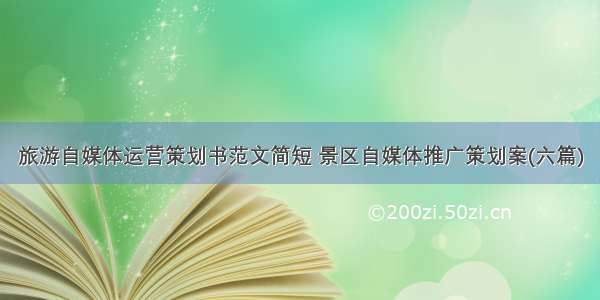 旅游自媒体运营策划书范文简短 景区自媒体推广策划案(六篇)

©200zi.50zi.cn